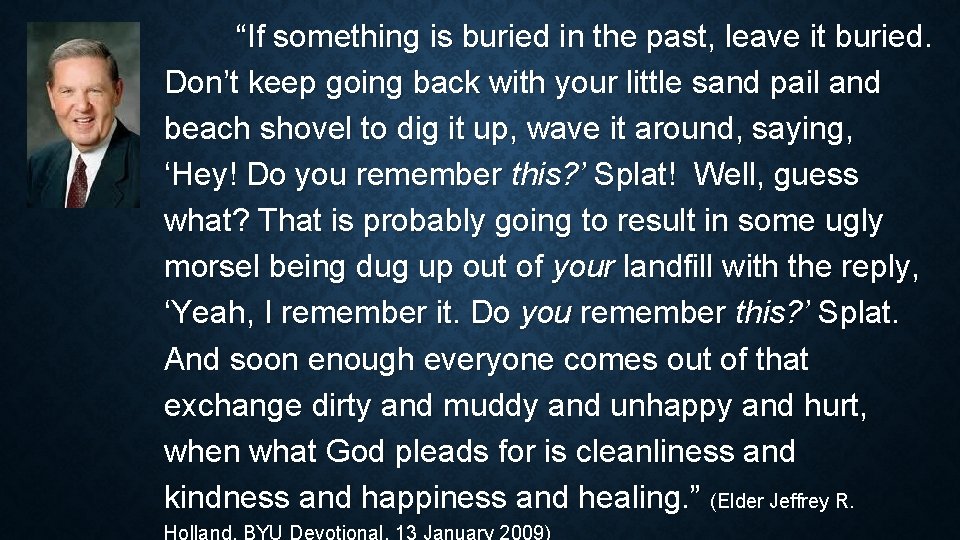 “If something is buried in the past, leave it buried. Don’t keep going back with your little sand pail and beach shovel to dig it up, wave it around, saying, ‘Hey! Do you remember this?’ Splat! Well, guess what? That is probably going to result in some ugly morsel being dug up out of your landfill with the reply, ‘Yeah, I remember it. Do you remember this?’ Splat. And soon enough everyone comes out of that exchange dirty and muddy and unhappy and hurt, when what God pleads for is cleanliness and kindness and happiness and healing.” (Elder Jeffrey R. Holland, BYU Devotional, 13 January 2009)